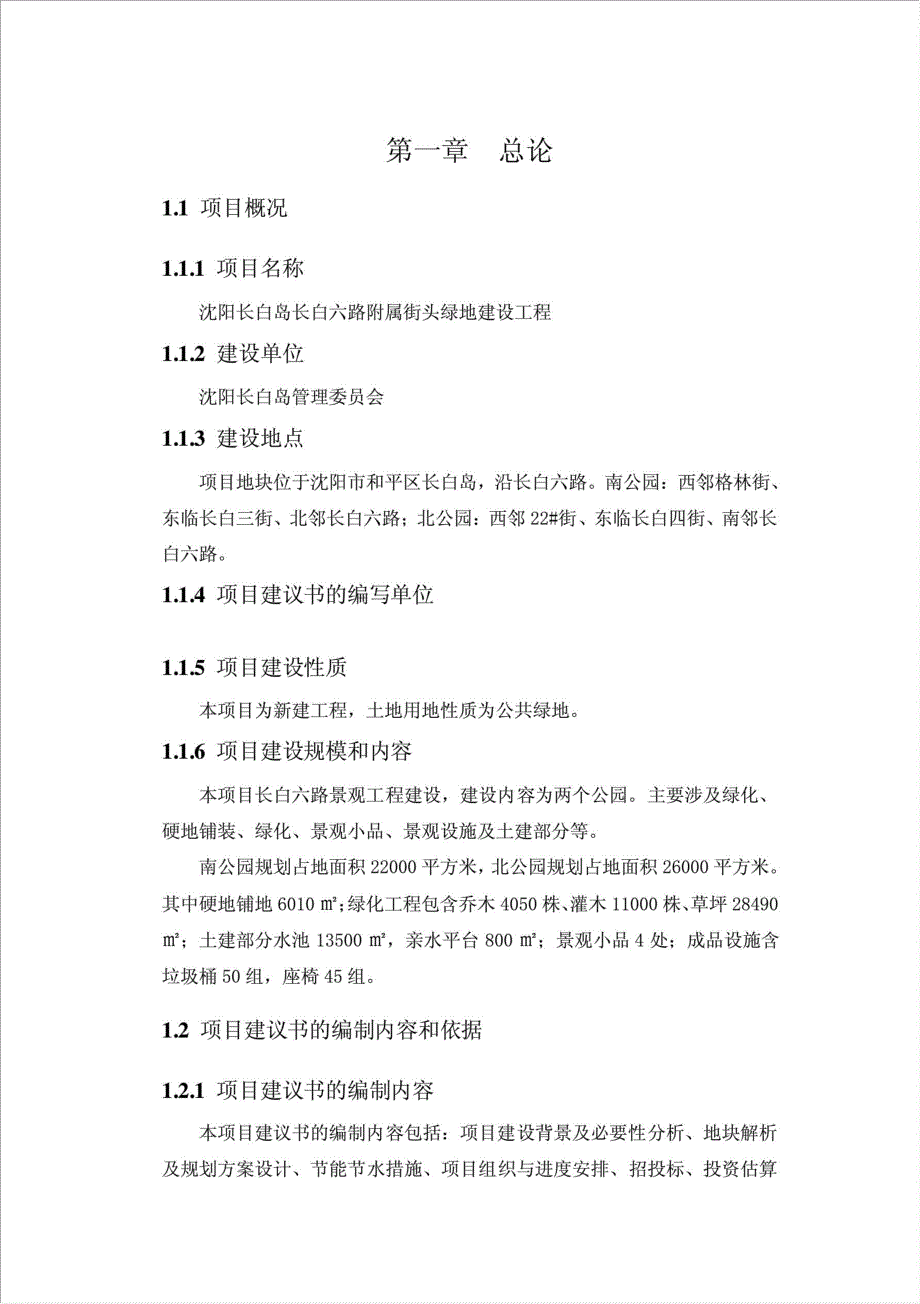 第一章　总论

1.1 项目概况

1.1.1 项目名称

沈阳长白岛长白六路附属街头绿地建设工程

1.1.2 建设单位

沈阳长白岛管理委员会

1.1.3 建设地点

项目地块位于沈阳市和平区长白岛，沿长白六路。南公园：西邻格林街、东临长白三街、北邻长白六路；北公园：西邻 22#街、东临长白四街、南邻长白六路。

1.1.4 项目建议书的编写单位

1.1.5 项目建设性质

本项目为新建工程，土地用地性质为公共绿地。

1.1.6 项目建设规模和内容

本项目长白六路景观工程建设，建设内容为两个公园。主要涉及绿化、硬地铺装、绿化、景观小品、景观设施及土建部分等。

南公园规划占地面积 22000 平方米，北公园规划占地面积 26000 平方米。其中硬地铺地 6010 ㎡;绿化工程包含乔木 4050 株、灌木 11000 株、草坪 28490 ㎡；土建部分水池 13500 ㎡，亲水平台 800 ㎡；景观小品 4 处；成品设施含垃圾桶 50 组，座椅 45 组。

1.2 项目建议书的编制内容和依据

1.2.1 项目建议书的编制内容

本项目建议书的编制内容包括：项目建设背景及必要性分析、地块解析及规划方案设计、节能节水措施、项目组织与进度安排、招投标、投资估算